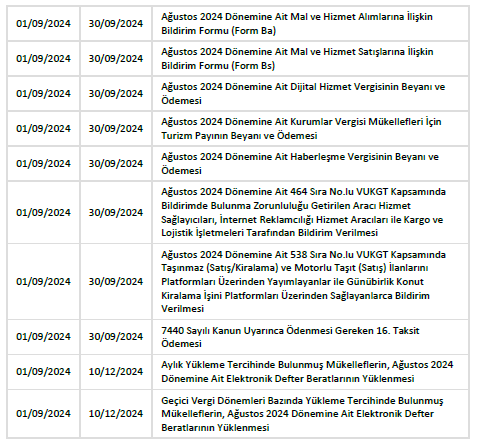 | 01/09/2024 | 30/09/2024 | Ağustos 2024 Dönemine Ait Mal ve Hizmet Alımlarına İlişkin Bildirim Formu (Form Ba) |
|---|---|---|
| 01/09/2024 | 30/09/2024 | Ağustos 2024 Dönemine Ait Mal ve Hizmet Satışlarına İlişkin Bildirim Formu (Form Bs) |
| 01/09/2024 | 30/09/2024 | Ağustos 2024 Dönemine Ait Dijital Hizmet Vergisinin Beyanı ve Ödemesi |
| 01/09/2024 | 30/09/2024 | Ağustos 2024 Dönemine Ait Kurumlar Vergisi Mükellefleri İçin Turizm Payının Beyanı ve Ödemesi |
| 01/09/2024 | 30/09/2024 | Ağustos 2024 Dönemine Ait Haberleşme Vergisinin Beyanı ve Ödemesi |
| 01/09/2024 | 30/09/2024 | Ağustos 2024 Dönemine Ait 464 Sıra No.lu VUKGT Kapsamında Bildirimde Bulunma Zorunluluğu Getirilen Aracı Hizmet Sağlayıcıları, İnternet Reklamcılığı Hizmet Aracıları ile Kargo ve Lojistik İşletmeleri Tarafından Bildirim Verilmesi |
| 01/09/2024 | 30/09/2024 | Ağustos 2024 Dönemine Ait 538 Sıra No.lu VUKGT Kapsamında Taşınmaz (Satış/Kiralama) ve Motorlu Taşıt (Satış) İlanlarını Platformları Üzerinden Yayımlayanlar ile Günübirlik Konut Kiralama İşini Platformları Üzerinden Sağlayanlarca Bildirim Verilmesi |
| 01/09/2024 | 30/09/2024 | 7440 Sayılı Kanun Uyarınca Ödenmesi Gereken 16. Taksit Ödemesi |
| 01/09/2024 | 10/12/2024 | Aylık Yükleme Tercihinde Bulunmuş Mükelleflerin, Ağustos 2024 Dönemine Ait Elektronik Defter Beratlarının Yüklenmesi |
| 01/09/2024 | 10/12/2024 | Geçici Vergi Dönemleri Bazında Yükleme Tercihinde Bulunmuş Mükelleflerin, Ağustos 2024 Dönemine Ait Elektronik Defter Beratlarının Yüklenmesi |